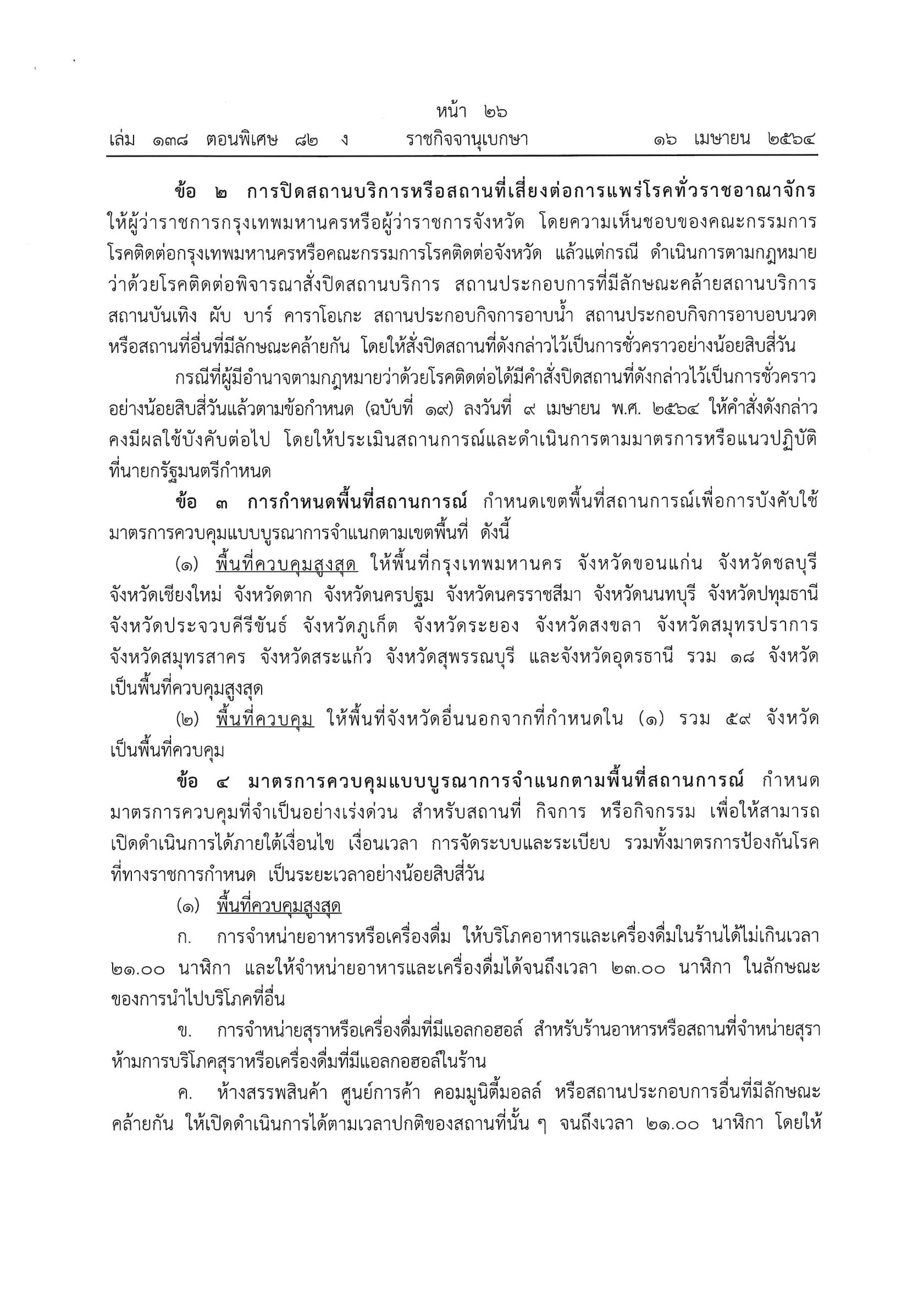 หน้า ๒๖
เล่ม ๑๓๘ ตอนพิเศษ ๘๒ ง ราชกิจจานุเบกษา ๑๖ เมษายน ๒๕๖๔

ข้อ ๒ การปิดสถานบริการหรือสถานที่เสี่ยงต่อการแพร่โรคทั่วราชอาณาจักร ให้ผู้ว่าราชการกรุงเทพมหานครหรือผู้ว่าราชการจังหวัด โดยความเห็นชอบของคณะกรรมการโรคติดต่อกรุงเทพมหานครหรือคณะกรรมการโรคติดต่อจังหวัด แล้วแต่กรณี ดำเนินการตามกฎหมายว่าด้วยโรคติดต่อพิจารณาสั่งปิดสถานบริการ สถานประกอบการที่มีลักษณะคล้ายสถานบริการ สถานบันเทิง ผับ บาร์ คาราโอเกะ สถานประกอบกิจการอาบน้ำ สถานประกอบกิจการอาบอบนวด หรือสถานที่อื่นที่มีลักษณะคล้ายกัน โดยให้สั่งปิดสถานที่ดังกล่าวไว้เป็นการชั่วคราวอย่างน้อยสิบสี่วัน

กรณีที่ผู้มีอำนาจตามกฎหมายว่าด้วยโรคติดต่อได้มีคำสั่งปิดสถานที่ดังกล่าวไว้เป็นการชั่วคราวอย่างน้อยสิบสี่วันแล้วตามข้อกำหนด (ฉบับที่ ๑๙) ลงวันที่ ๙ เมษายน พ.ศ. ๒๕๖๔ ให้คำสั่งดังกล่าวคงมีผลใช้บังคับต่อไป โดยให้ประเมินสถานการณ์และดำเนินการตามมาตรการหรือแนวปฏิบัติที่นายกรัฐมนตรีกำหนด

ข้อ ๓ การกำหนดพื้นที่สถานการณ์ กำหนดเขตพื้นที่สถานการณ์เพื่อการบังคับใช้มาตรการควบคุมแบบบูรณาการจำแนกตามเขตพื้นที่ ดังนี้

(๑) พื้นที่ควบคุมสูงสุด ให้พื้นที่กรุงเทพมหานคร จังหวัดขอนแก่น จังหวัดชลบุรี จังหวัดเชียงใหม่ จังหวัดตาก จังหวัดนครปฐม จังหวัดนครราชสีมา จังหวัดนนทบุรี จังหวัดปทุมธานี จังหวัดประจวบคีรีขันธ์ จังหวัดภูเก็ต จังหวัดระยอง จังหวัดสงขลา จังหวัดสมุทรปราการ จังหวัดสมุทรสาคร จังหวัดสระแก้ว จังหวัดสุพรรณบุรี และจังหวัดอุดรธานี รวม ๑๘ จังหวัด เป็นพื้นที่ควบคุมสูงสุด

(๒) พื้นที่ควบคุม ให้พื้นที่จังหวัดอื่นนอกจากที่กำหนดใน (๑) รวม ๕๙ จังหวัด เป็นพื้นที่ควบคุม

ข้อ ๔ มาตรการควบคุมแบบบูรณาการจำแนกตามพื้นที่สถานการณ์ กำหนดมาตรการควบคุมที่จำเป็นอย่างเร่งด่วน สำหรับสถานที่ กิจการ หรือกิจกรรม เพื่อให้สามารถเปิดดำเนินการได้ภายใต้เงื่อนไข เงื่อนเวลา การจัดระบบและระเบียบ รวมทั้งมาตรการป้องกันโรคที่ทางราชการกำหนด เป็นระยะเวลาอย่างน้อยสิบสี่วัน

(๑) พื้นที่ควบคุมสูงสุด

ก. การจำหน่ายอาหารหรือเครื่องดื่ม ให้บริโภคอาหารและเครื่องดื่มในร้านได้ไม่เกินเวลา ๒๑.๐๐ นาฬิกา และให้จำหน่ายอาหารและเครื่องดื่มได้จนถึงเวลา ๒๓.๐๐ นาฬิกา ในลักษณะของการนำไปบริโภคที่อื่น

ข. การจำหน่ายสุราหรือเครื่องดื่มที่มีแอลกอฮอล์ สำหรับร้านอาหารหรือสถานที่จำหน่ายสุรา ห้ามการบริโภคสุราหรือเครื่องดื่มที่มีแอลกอฮอล์ในร้าน

ค. ห้างสรรพสินค้า ศูนย์การค้า คอมมูนิตี้มอลล์ หรือสถานประกอบการอื่นที่มีลักษณะคล้ายกัน ให้เปิดดำเนินการได้ตามเวลาปกติของสถานที่นั้น ๆ จนถึงเวลา ๒๑.๐๐ นาฬิกา โดยให้